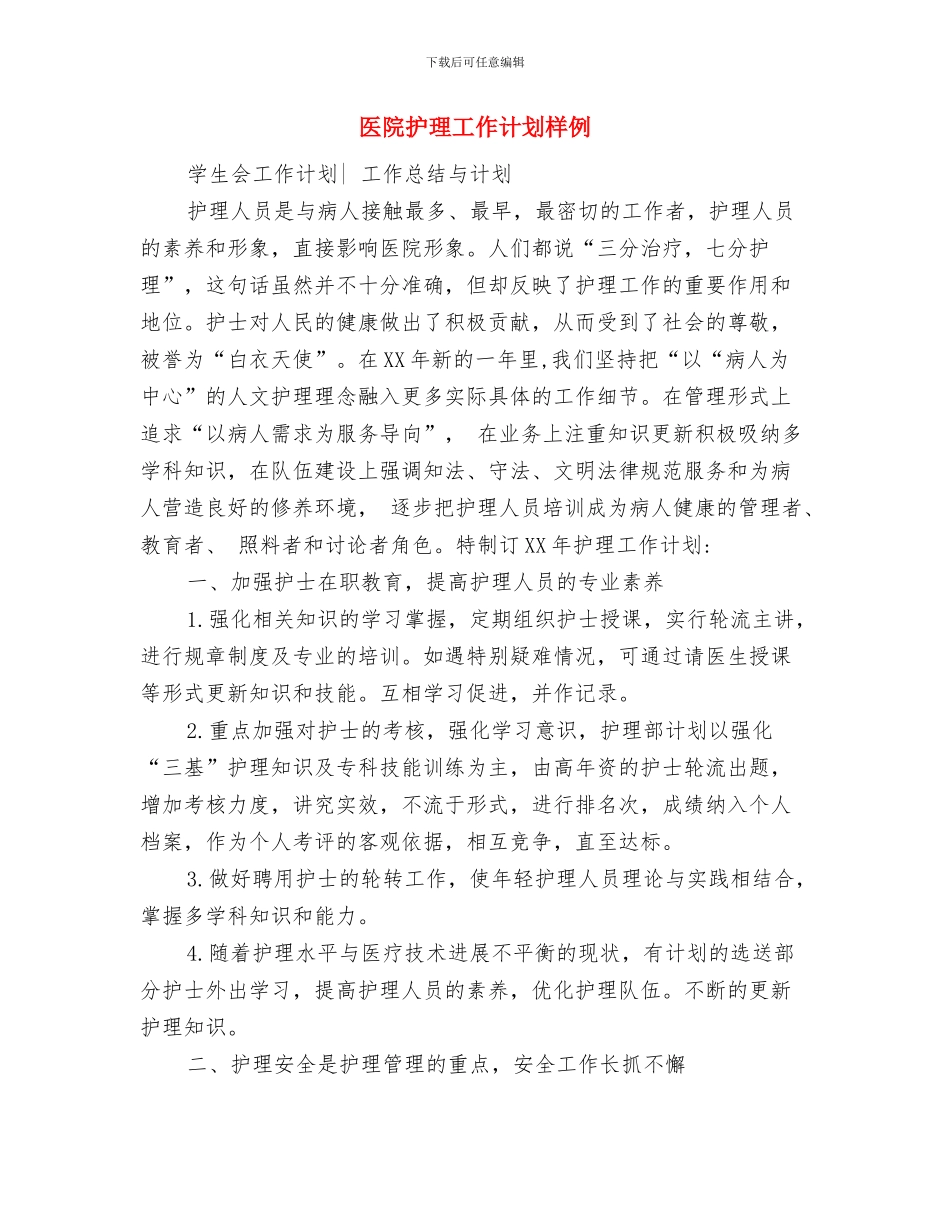 下载后可任意编辑

医院护理工作计划样例

学生会工作计划| 工作总结与计划

护理人员是与病人接触最多、最早，最密切的工作者，护理人员的素养和形象，直接影响医院形象。人们都说“三分治疗，七分护理”，这句话虽然并不十分准确，但却反映了护理工作的重要作用和地位。护士对人民的健康做出了积极贡献，从而受到了社会的尊敬，被誉为“白衣天使”。在XX年新的一年里,我们坚持把“以“病人为中心”的人文护理理念融入更多实际具体的工作细节。在管理形式上追求“以病人需求为服务导向”， 在业务上注重知识更新积极吸纳多学科知识，在队伍建设上强调知法、守法、文明法律规范服务和为病人营造良好的修养环境， 逐步把护理人员培训成为病人健康的管理者、教育者、 照料者和讨论者角色。特制订XX年护理工作计划:

一、加强护士在职教育，提高护理人员的专业素养

1.强化相关知识的学习掌握，定期组织护士授课，实行轮流主讲，进行规章制度及专业的培训。如遇特别疑难情况，可通过请医生授课等形式更新知识和技能。互相学习促进，并作记录。

2.重点加强对护士的考核，强化学习意识，护理部计划以强化“三基”护理知识及专科技能训练为主，由高年资的护士轮流出题，增加考核力度，讲究实效，不流于形式，进行排名次，成绩纳入个人档案，作为个人考评的客观依据，相互竞争，直至达标。

3.做好聘用护士的轮转工作，使年轻护理人员理论与实践相结合，掌握多学科知识和能力。

4.随着护理水平与医疗技术进展不平衡的现状，有计划的选送部分护士外出学习，提高护理人员的素养，优化护理队伍。不断的更新护理知识。

二、护理安全是护理管理的重点，安全工作长抓不懈